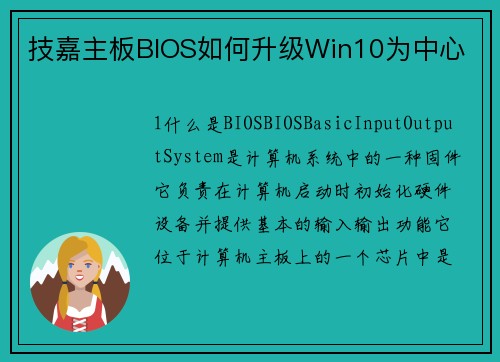 技嘉主板BIOS如何升级Win10为中心

1什么是BIOSBIOSBasicInputOutputSystem是计算机系统中的一种固件它负责在计算机启动时初始化硬件设备并提供基本的输入输出功能它位于计算机主板上的一个芯片中是